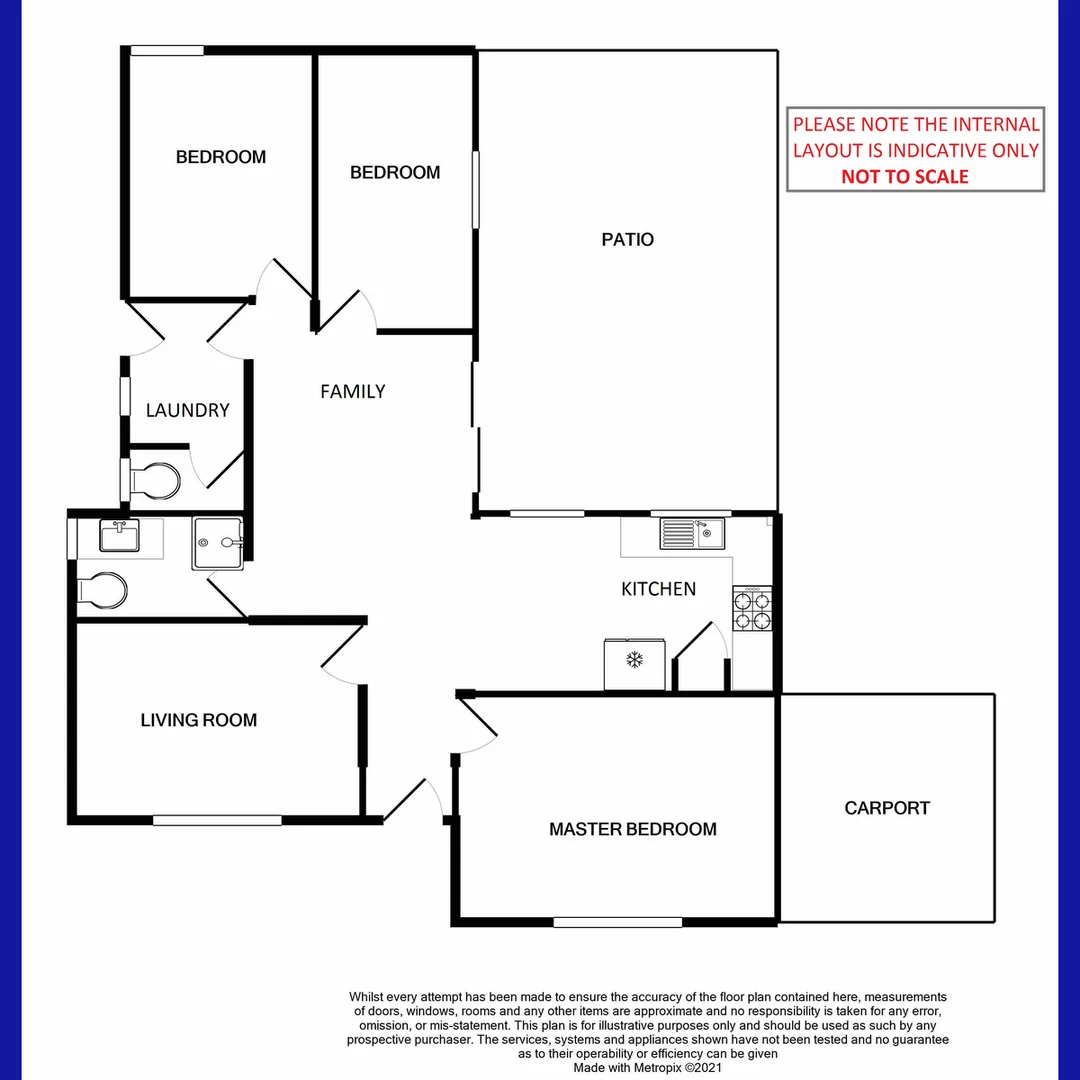 BEDROOM

BEDROOM

PATIO

PLEASE NOTE THE INTERNAL LAYOUT IS INDICATIVE ONLY
NOT TO SCALE

LAUNDRY

FAMILY

KITCHEN

LIVING ROOM

MASTER BEDROOM

CARPORT

Whilst every attempt has been made to ensure the accuracy of the floor plan contained here, measurements of doors, windows, rooms and any other items are approximate and no responsibility is taken for any error, omission, or mis-statement. This plan is for illustrative purposes only and should be used as such by any prospective purchaser. The services, systems and appliances shown have not been tested and no guarantee as to their operability or efficiency can be given
Made with Metropix ©2021